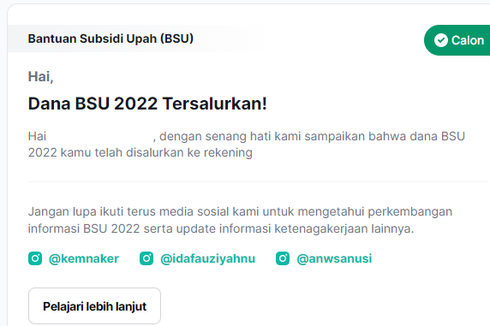 Bantuan Subsidi Upah (BSU)

Calon

Hai,

Dana BSU 2022 Tersalurkan!

Hai , dengan senang hati kami sampaikan bahwa dana BSU 2022 kamu telah disalurkan ke rekening

Jangan lupa ikuti terus media sosial kami untuk mengetahui perkembangan informasi BSU 2022 serta update informasi ketenagakerjaan lainnya.

@kemnaker @idafauziyahnu @anwsanusi

Pelajari lebih lanjut